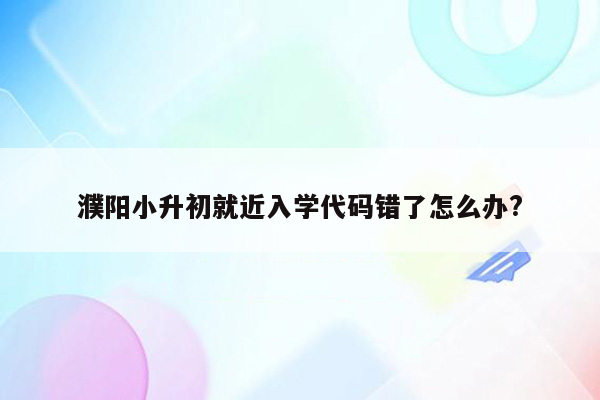 濮阳小升初就近入学代码错了怎么办?